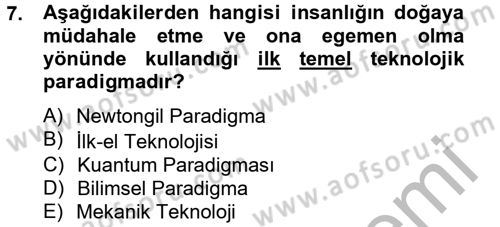 7. Aşağıdakilerden hangisi insanlığın doğaya müdahale etme ve ona egemen olma yönünde kullandığı ilk temel teknolojik paradigmadır?

A) Newtongil Paradigma
B) İlk-el Teknolojisi
C) Kuantum Paradigması
D) Bilimsel Paradigma
E) Mekanik Teknoloji

www.aofsoru.com www.aofsoru.com www.aofsoru.com www.aofsoru.com